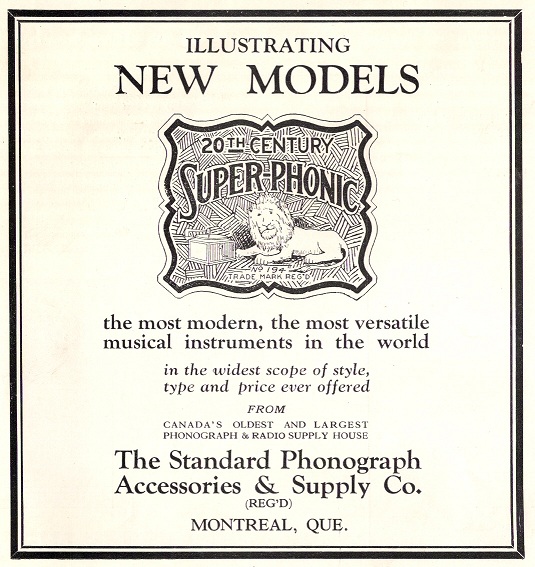 ILLUSTRATING
NEW MODELS

20TH CENTURY
SUPER-PHONIC
Nº 194
TRADE MARK REG'D

the most modern, the most versatile musical instruments in the world

in the widest scope of style, type and price ever offered

FROM

CANADA'S OLDEST AND LARGEST PHONOGRAPH & RADIO SUPPLY HOUSE

The Standard Phonograph Accessories & Supply Co.
(REG'D)
MONTREAL, QUE.